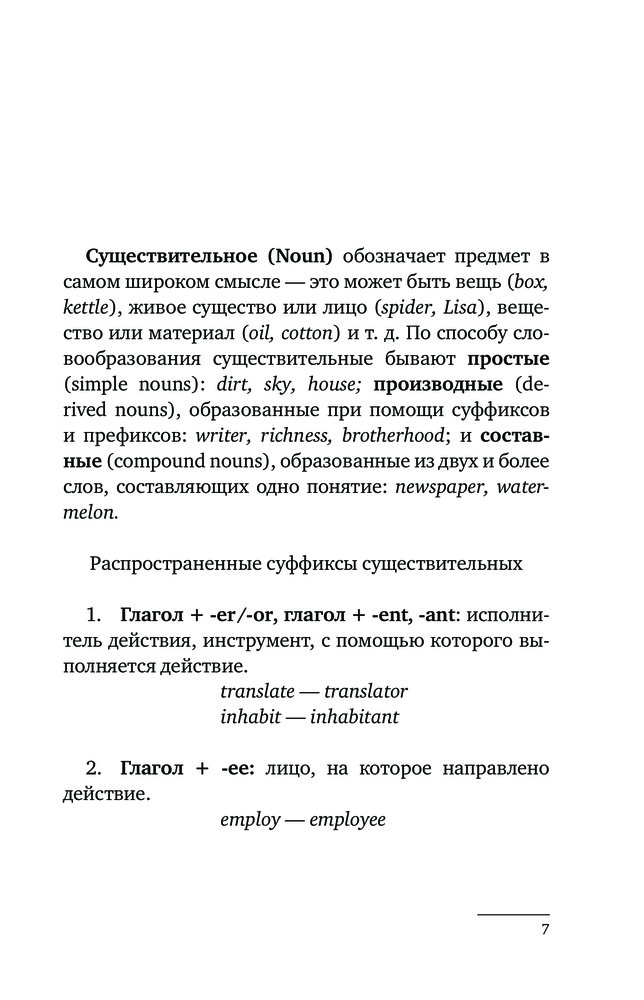 Существительное (Noun) обозначает предмет в самом широком смысле — это может быть вещь (box, kettle), живое существо или лицо (spider, Lisa), вещество или материал (oil, cotton) и т. д. По способу словообразования существительные бывают простые (simple nouns): dirt, sky, house; производные (derived nouns), образованные при помощи суффиксов и префиксов: writer, richness, brotherhood; и составные (compound nouns), образованные из двух и более слов, составляющих одно понятие: newspaper, watermelon.

Распространенные суффиксы существительных

1. Глагол + -er/-or, глагол + -ent, -ant: исполнитель действия, инструмент, с помощью которого выполняется действие.

translate — translator
inhabit — inhabitant

2. Глагол + -ee: лицо, на которое направлено действие.

employ — employee

7